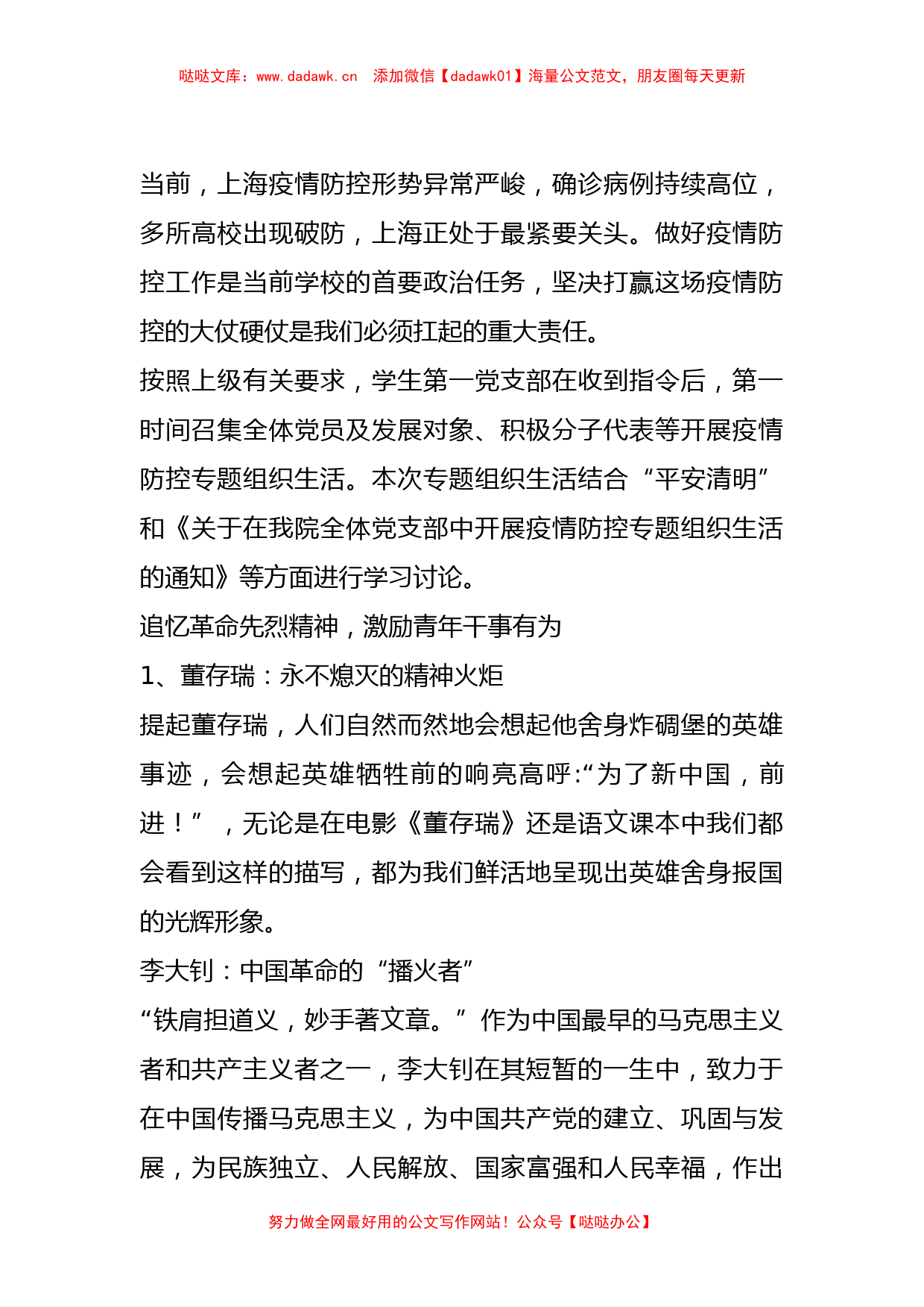 哒哒文库：www.dadawk.cn　添加微信【dadawk01】海量公文范文，朋友圈每天更新

当前，上海疫情防控形势异常严峻，确诊病例持续高位，多所高校出现破防，上海正处于最紧要关头。做好疫情防控工作是当前学校的首要政治任务，坚决打赢这场疫情防控的大仗硬仗是我们必须扛起的重大责任。

按照上级有关要求，学生第一党支部在收到指令后，第一时间召集全体党员及发展对象、积极分子代表等开展疫情防控专题组织生活。本次专题组织生活结合“平安清明”和《关于在我院全体党支部中开展疫情防控专题组织生活的通知》等方面进行学习讨论。

追忆革命先烈精神，激励青年干事有为

1、董存瑞：永不熄灭的精神火炬

提起董存瑞，人们自然而然地会想起他舍身炸碉堡的英雄事迹，会想起英雄牺牲前的响亮高呼:“为了新中国，前进！”，无论是在电影《董存瑞》还是语文课本中我们都会看到这样的描写，都为我们鲜活地呈现出英雄舍身报国的光辉形象。

李大钊：中国革命的“播火者”

“铁肩担道义，妙手著文章。”作为中国最早的马克思主义者和共产主义者之一，李大钊在其短暂的一生中，致力于在中国传播马克思主义，为中国共产党的建立、巩固与发展，为民族独立、人民解放、国家富强和人民幸福，作出

努力做全网最好用的公文写作网站！公众号【哒哒办公】